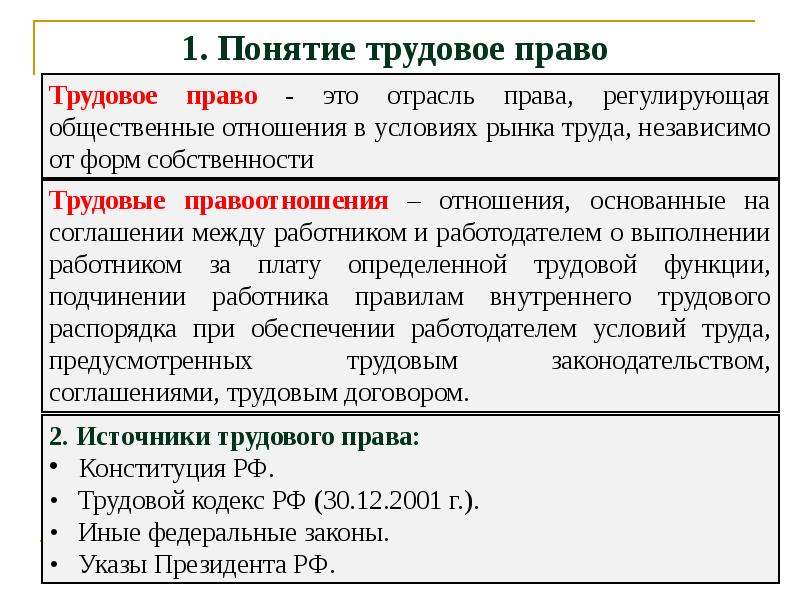 1. Понятие трудовое право

Трудовое право - это отрасль права, регулирующая общественные отношения в условиях рынка труда, независимо от форм собственности

Трудовые правоотношения – отношения, основанные на соглашении между работником и работодателем о выполнении работником за плату определенной трудовой функции, подчинении работника правилам внутреннего трудового распорядка при обеспечении работодателем условий труда, предусмотренных трудовым законодательством, соглашениями, трудовым договором.

2. Источники трудового права:
• Конституция РФ.
• Трудовой кодекс РФ (30.12.2001 г.).
• Иные федеральные законы.
• Указы Президента РФ.